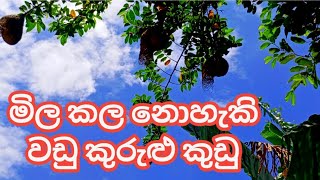 මිල කල නොහැකි
වඩු කුරුළු කූඩු